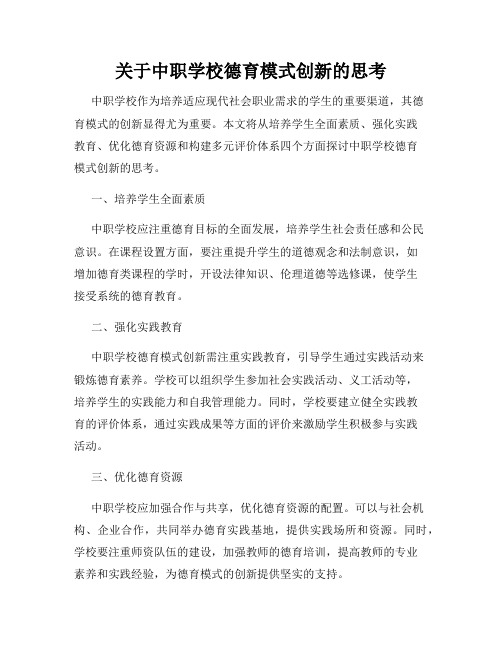 关于中职学校德育模式创新的思考

中职学校作为培养适应现代社会职业需求的学生的重要渠道，其德育模式的创新显得尤为重要。本文将从培养学生全面素质、强化实践教育、优化德育资源和构建多元评价体系四个方面探讨中职学校德育模式创新的思考。

一、培养学生全面素质

中职学校应注重德育目标的全面发展，培养学生社会责任感和公民意识。在课程设置方面，要注重提升学生的道德观念和法制意识，如增加德育类课程的学时，开设法律知识、伦理道德等选修课，使学生接受系统的德育教育。

二、强化实践教育

中职学校德育模式创新需注重实践教育，引导学生通过实践活动来锻炼德育素养。学校可以组织学生参加社会实践活动、义工活动等，培养学生的实践能力和自我管理能力。同时，学校要建立健全实践教育的评价体系，通过实践成果等方面的评价来激励学生积极参与实践活动。

三、优化德育资源

中职学校应加强合作与共享，优化德育资源的配置。可以与社会机构、企业合作，共同举办德育实践基地，提供实践场所和资源。同时，学校要注重师资队伍的建设，加强教师的德育培训，提高教师的专业素养和实践经验，为德育模式的创新提供坚实的支持。